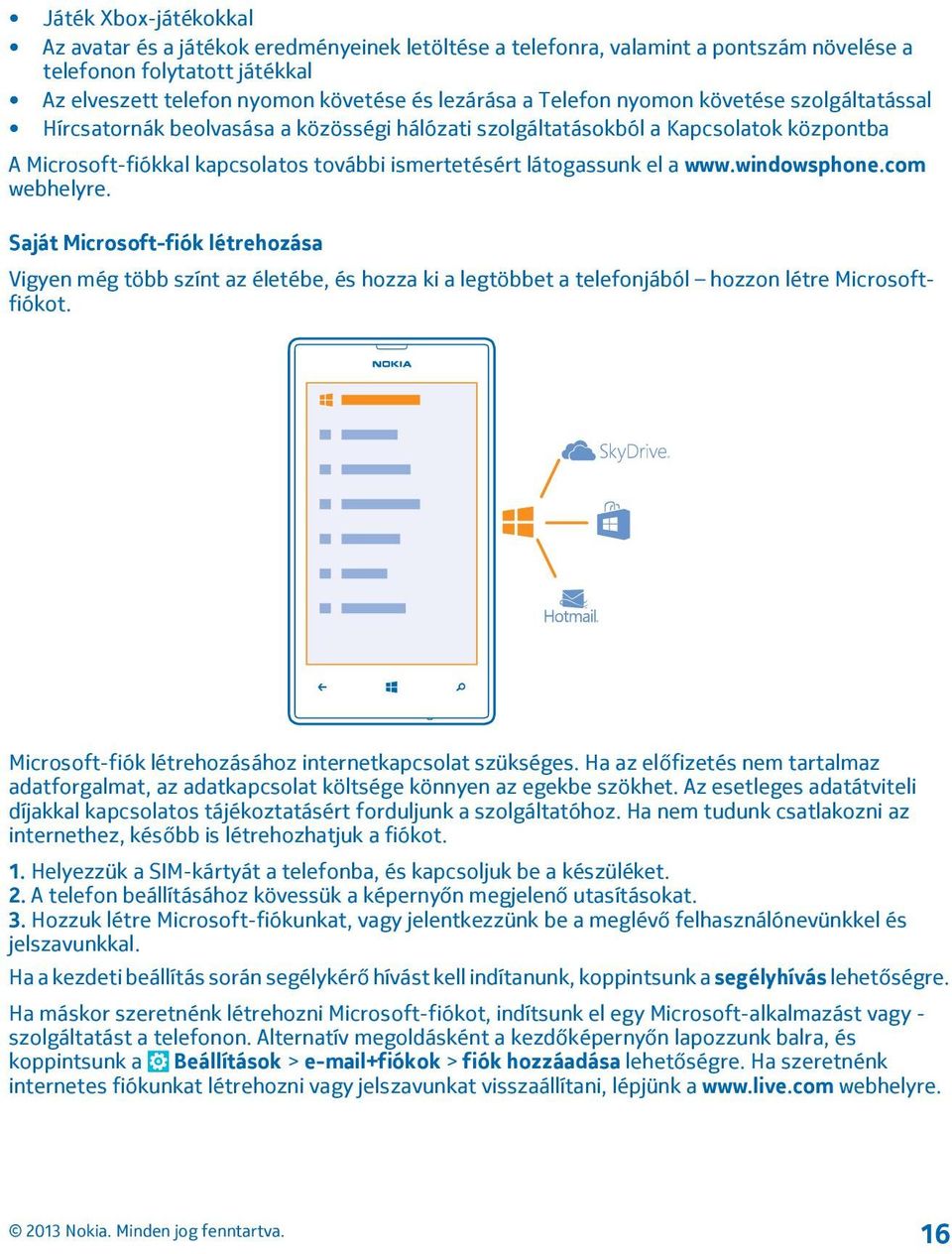 • Játék Xbox-játékokkal
• Az avatar és a játékok eredményeinek letöltése a telefonra, valamint a pontszám növelése a telefonon folytatott játékkal
• Az elveszett telefon nyomon követése és lezárása a Telefon nyomon követése szolgáltatással
• Hírcsatornák beolvasása a közösségi hálózati szolgáltatásokból a Kapcsolatok központba

A Microsoft-fiókkal kapcsolatos további ismertetésért látogassunk el a www.windowsphone.com webhelyre.

Saját Microsoft-fiók létrehozása

Vigyen még több színt az életébe, és hozza ki a legtöbbet a telefonjából – hozzon létre Microsoft-fiókot.

NOKIA

SkyDrive.

Hotmail.

Microsoft-fiók létrehozásához internetkapcsolat szükséges. Ha az előfizetés nem tartalmaz adatforgalmat, az adatkapcsolat költsége könnyen az egekbe szökhet. Az esetleges adatátviteli díjakkal kapcsolatos tájékoztatásért forduljunk a szolgáltatóhoz. Ha nem tudunk csatlakozni az internethez, később is létrehozhatjuk a fiókot.

1. Helyezzük a SIM-kártyát a telefonba, és kapcsoljuk be a készüléket.
2. A telefon beállításához kövessük a képernyőn megjelenő utasításokat.
3. Hozzuk létre Microsoft-fiókunkat, vagy jelentkezzünk be a meglévő felhasználónevünkkel és jelszavunkkal.

Ha a kezdeti beállítás során segélykérő hívást kell indítanunk, koppintsunk a segélyhívás lehetőségre.

Ha máskor szeretnénk létrehozni Microsoft-fiókot, indítsunk el egy Microsoft-alkalmazást vagy -szolgáltatást a telefonon. Alternatív megoldásként a kezdőképernyőn lapozzunk balra, és koppintsunk a Beállítások > e-mail+fiókok > fiók hozzáadása lehetőségre. Ha szeretnénk internetes fiókunkat létrehozni vagy jelszavunkat visszaállítani, lépjünk a www.live.com webhelyre.

© 2013 Nokia. Minden jog fenntartva.

16